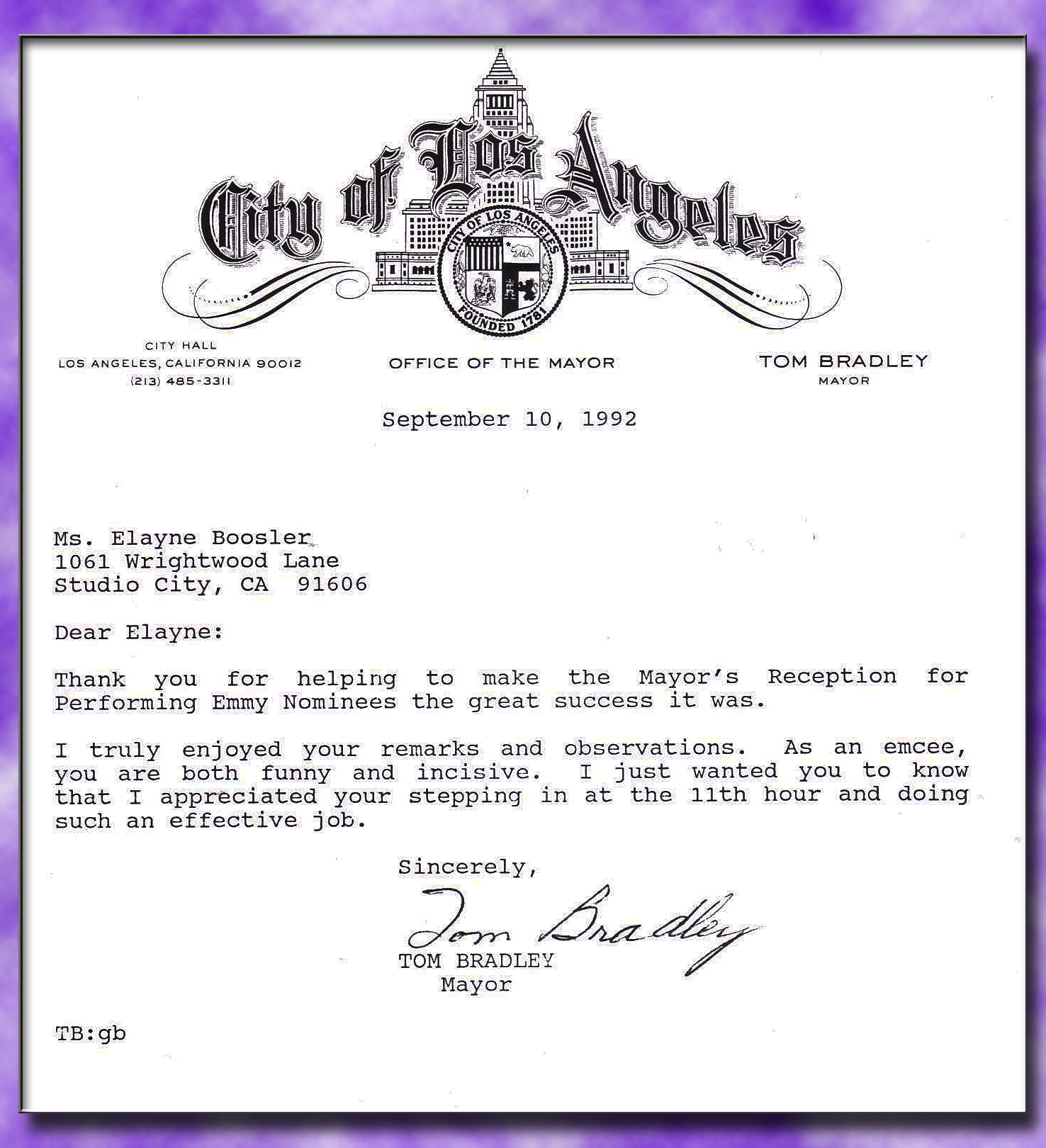 City of Los Angeles

CITY OF LOS ANGELES
FOUNDED 1781

CITY HALL
LOS ANGELES, CALIFORNIA 90012
(213) 485-3311

OFFICE OF THE MAYOR

TOM BRADLEY
MAYOR

September 10, 1992

Ms. Elayne Boosler
1061 Wrightwood Lane
Studio City, CA 91606

Dear Elayne:

Thank you for helping to make the Mayor's Reception for Performing Emmy Nominees the great success it was.

I truly enjoyed your remarks and observations. As an emcee, you are both funny and incisive. I just wanted you to know that I appreciated your stepping in at the 11th hour and doing such an effective job.

Sincerely,

Tom Bradley
TOM BRADLEY
Mayor

TB:gb